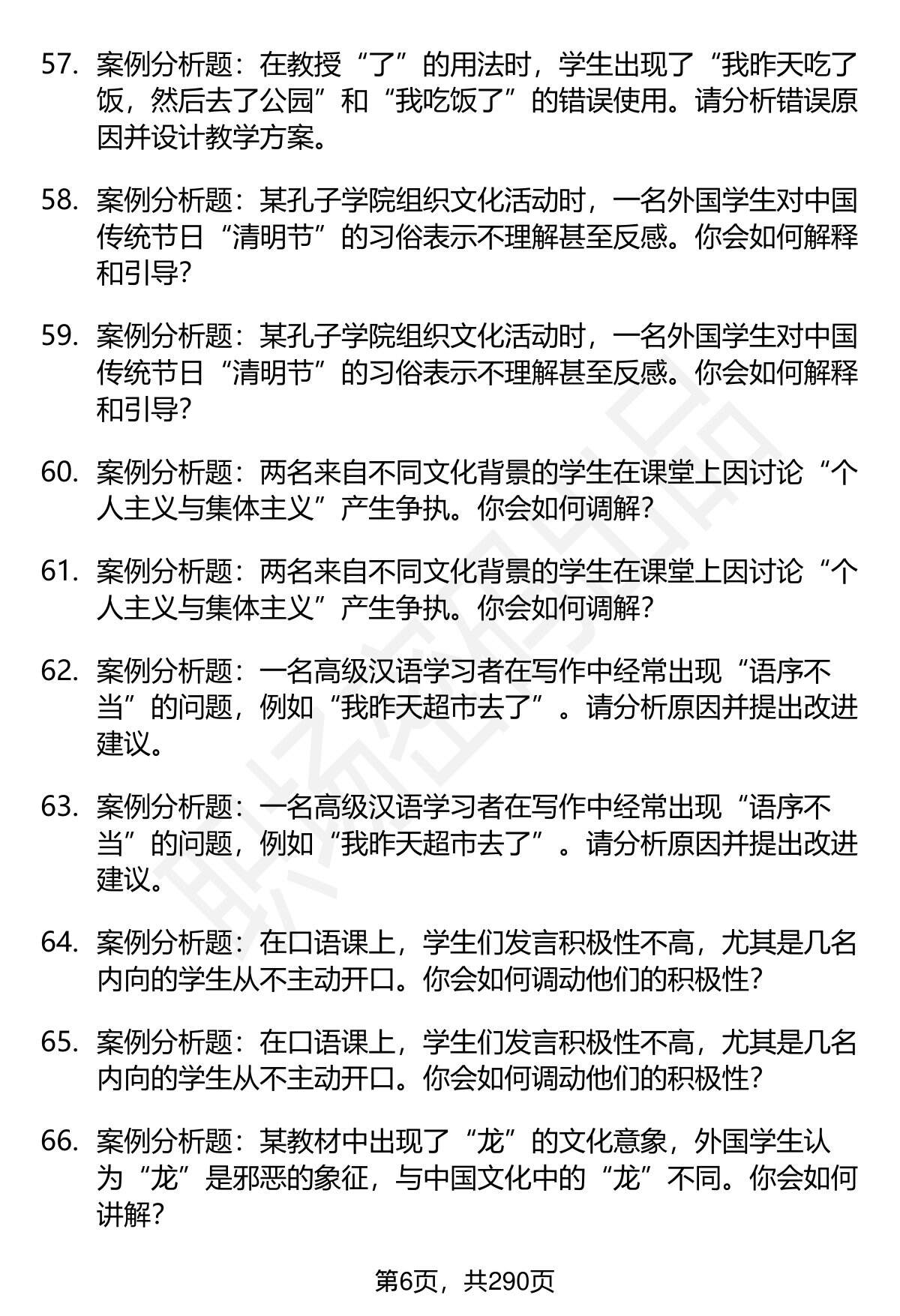 57. 案例分析题：在教授“了”的用法时，学生出现了“我昨天吃了饭，然后去了公园”和“我吃饭了”的错误使用。请分析错误原因并设计教学方案。

58. 案例分析题：某孔子学院组织文化活动时，一名外国学生对中国传统节日“清明节”的习俗表示不理解甚至反感。你会如何解释和引导？

59. 案例分析题：某孔子学院组织文化活动时，一名外国学生对中国传统节日“清明节”的习俗表示不理解甚至反感。你会如何解释和引导？

60. 案例分析题：两名来自不同文化背景的学生在课堂上因讨论“个人主义与集体主义”产生争执。你会如何调解？

61. 案例分析题：两名来自不同文化背景的学生在课堂上因讨论“个人主义与集体主义”产生争执。你会如何调解？

62. 案例分析题：一名高级汉语学习者在写作中经常出现“语序不当”的问题，例如“我昨天超市去了”。请分析原因并提出改进建议。

63. 案例分析题：一名高级汉语学习者在写作中经常出现“语序不当”的问题，例如“我昨天超市去了”。请分析原因并提出改进建议。

64. 案例分析题：在口语课上，学生们发言积极性不高，尤其是几名内向的学生从不主动开口。你会如何调动他们的积极性？

65. 案例分析题：在口语课上，学生们发言积极性不高，尤其是几名内向的学生从不主动开口。你会如何调动他们的积极性？

66. 案例分析题：某教材中出现了“龙”的文化意象，外国学生认为“龙”是邪恶的象征，与中国文化中的“龙”不同。你会如何讲解？

第6页，共290页